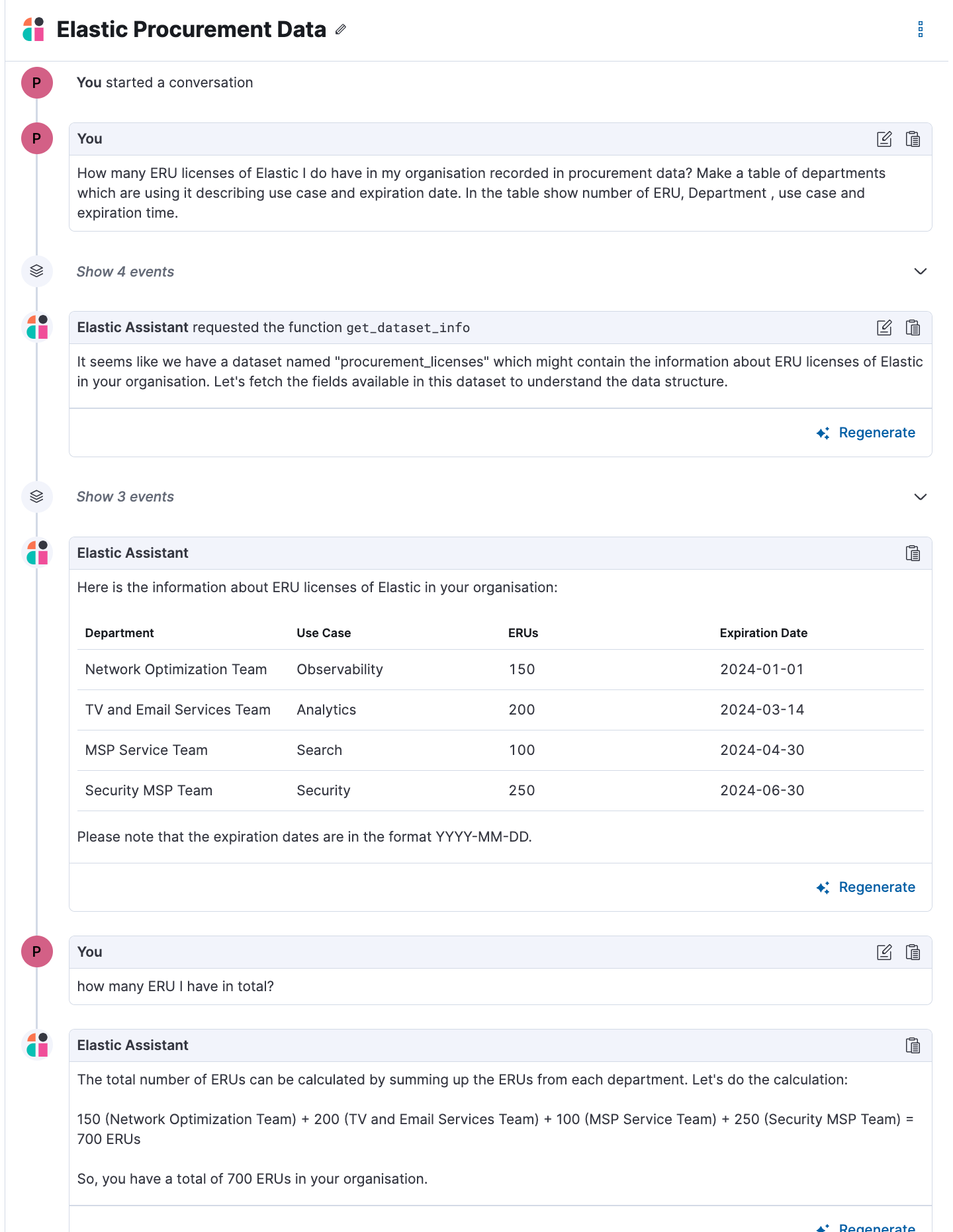 Elastic Procurement Data

P You started a conversation

P You

How many ERU licenses of Elastic I do have in my organisation recorded in procurement data? Make a table of departments which are using it describing use case and expiration date. In the table show number of ERU, Department , use case and expiration time.

Show 4 events

Elastic Assistant requested the function get_dataset_info

It seems like we have a dataset named "procurement_licenses" which might contain the information about ERU licenses of Elastic in your organisation. Let's fetch the fields available in this dataset to understand the data structure.

Regenerate

Show 3 events

Elastic Assistant

Here is the information about ERU licenses of Elastic in your organisation:

| Department | Use Case | ERUs | Expiration Date |
|---|---|---|---|
| Network Optimization Team | Observability | 150 | 2024-01-01 |
| TV and Email Services Team | Analytics | 200 | 2024-03-14 |
| MSP Service Team | Search | 100 | 2024-04-30 |
| Security MSP Team | Security | 250 | 2024-06-30 |

Please note that the expiration dates are in the format YYYY-MM-DD.

Regenerate

P You

how many ERU I have in total?

Elastic Assistant

The total number of ERUs can be calculated by summing up the ERUs from each department. Let's do the calculation:

150 (Network Optimization Team) + 200 (TV and Email Services Team) + 100 (MSP Service Team) + 250 (Security MSP Team) = 700 ERUs

So, you have a total of 700 ERUs in your organisation.

Regenerate